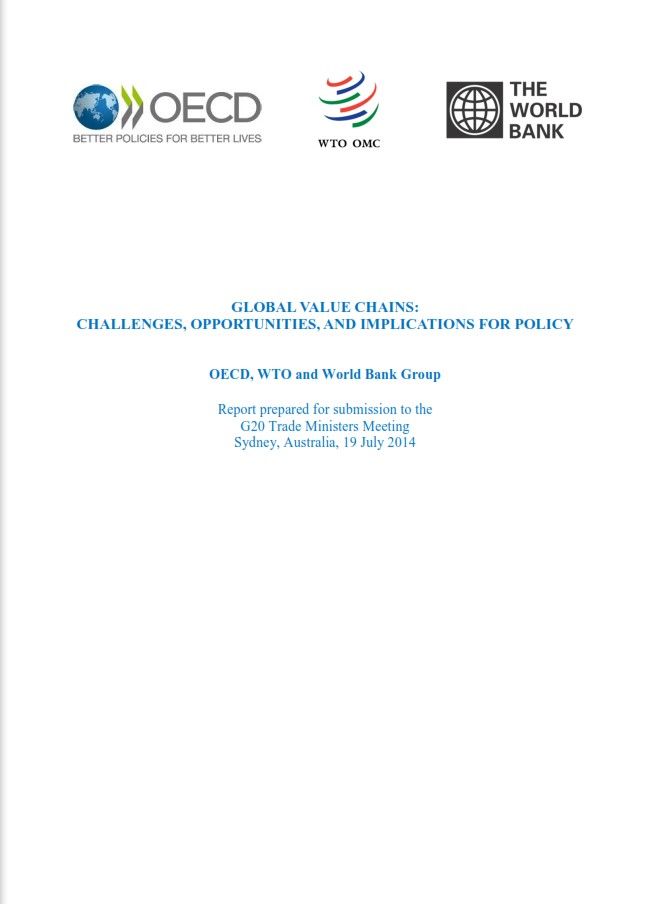 OECD
BETTER POLICIES FOR BETTER LIVES

WTO OMC

THE
WORLD
BANK

GLOBAL VALUE CHAINS:
CHALLENGES, OPPORTUNITIES, AND IMPLICATIONS FOR POLICY

OECD, WTO and World Bank Group

Report prepared for submission to the
G20 Trade Ministers Meeting
Sydney, Australia, 19 July 2014